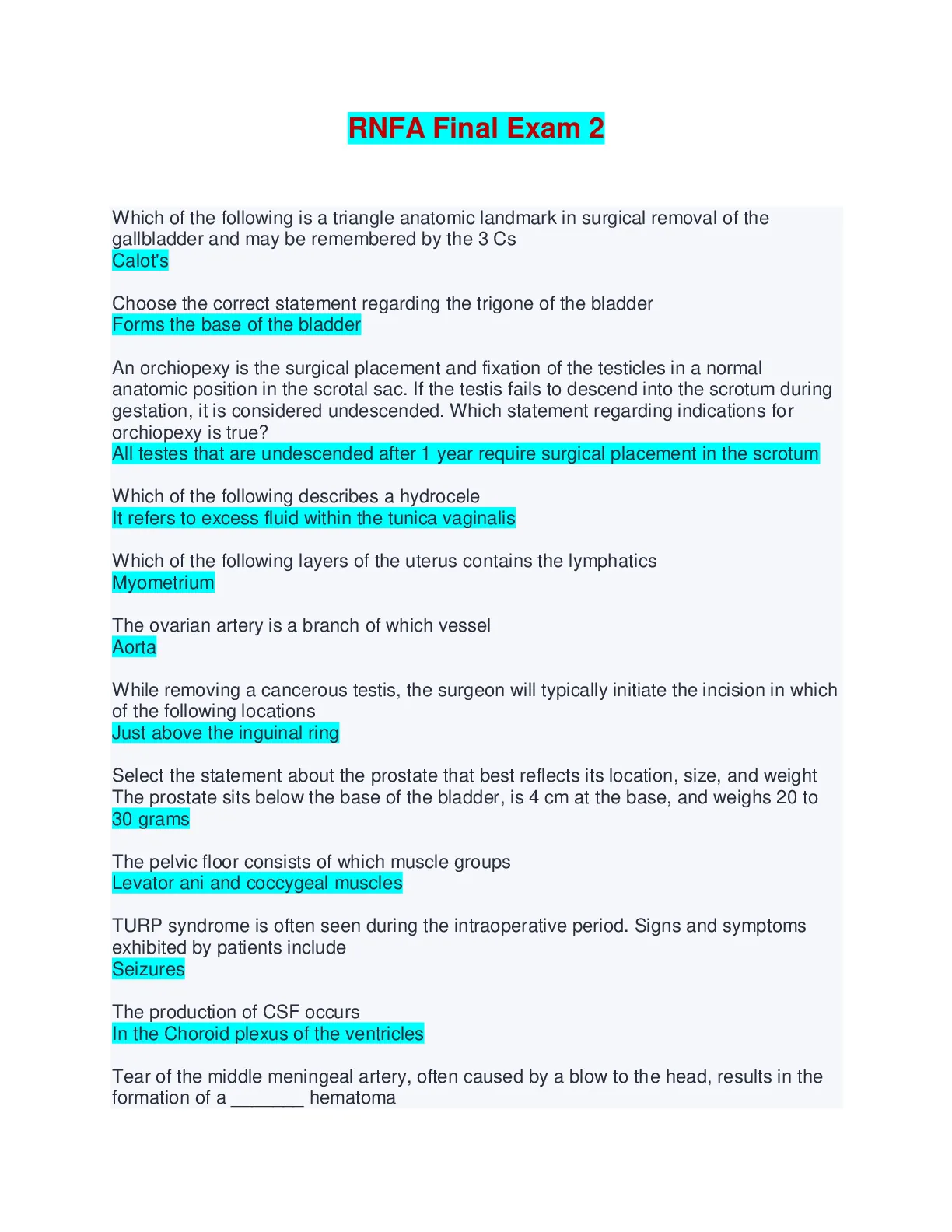 RNFA Final Exam 2

Which of the following is a triangle anatomic landmark in surgical removal of the gallbladder and may be remembered by the 3 Cs
Calot's

Choose the correct statement regarding the trigone of the bladder
Forms the base of the bladder

An orchiopexy is the surgical placement and fixation of the testicles in a normal anatomic position in the scrotal sac. If the testis fails to descend into the scrotum during gestation, it is considered undescended. Which statement regarding indications for orchiopexy is true?
All testes that are undescended after 1 year require surgical placement in the scrotum

Which of the following describes a hydrocele
It refers to excess fluid within the tunica vaginalis

Which of the following layers of the uterus contains the lymphatics
Myometrium

The ovarian artery is a branch of which vessel
Aorta

While removing a cancerous testis, the surgeon will typically initiate the incision in which of the following locations
Just above the inguinal ring

Select the statement about the prostate that best reflects its location, size, and weight
The prostate sits below the base of the bladder, is 4 cm at the base, and weighs 20 to 30 grams

The pelvic floor consists of which muscle groups
Levator ani and coccygeal muscles

TURP syndrome is often seen during the intraoperative period. Signs and symptoms exhibited by patients include
Seizures

The production of CSF occurs
In the Choroid plexus of the ventricles

Tear of the middle meningeal artery, often caused by a blow to the head, results in the formation of a _______ hematoma